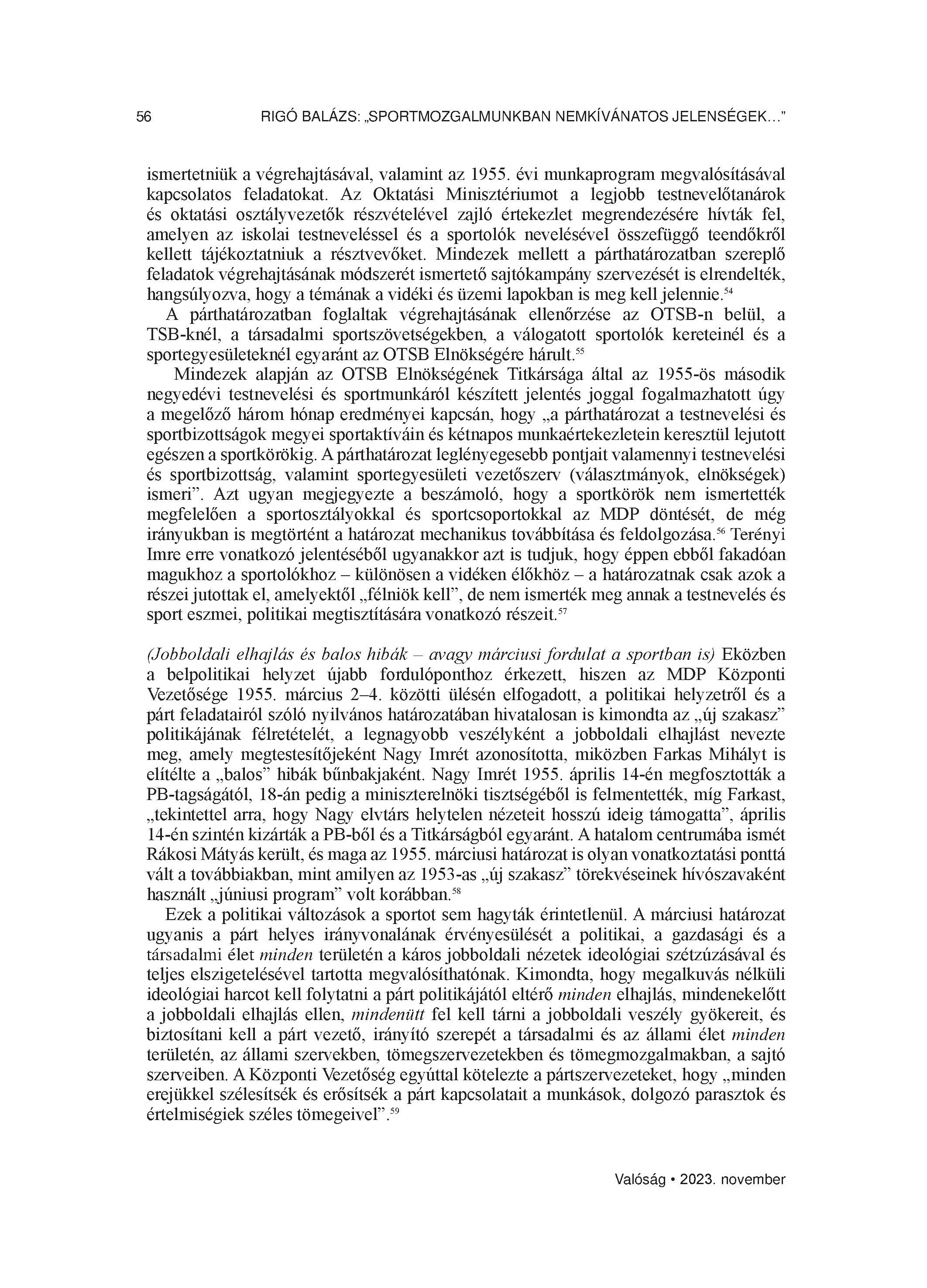 56 RIGÓ BALÁZS: „SPORTMOZGALMUNKBAN NEMKÍVÁNATOS JELENSÉGEK…”

ismertetniük a végrehajtásával, valamint az 1955. évi munkaprogram megvalósításával kapcsolatos feladatokat. Az Oktatási Minisztériumot a legjobb testnevelőtanárok és oktatási osztályvezetők részvételével zajló értekezlet megrendezésére hívták fel, amelyen az iskolai testneveléssel és a sportolók nevelésével összefüggő teendőkről kellett tájékoztatniuk a résztvevőket. Mindezek mellett a párthatározatban szereplő feladatok végrehajtásának módszerét ismertető sajtókampány szervezését is elrendelték, hangsúlyozva, hogy a témának a vidéki és üzemi lapokban is meg kell jelennie.$^{54}$

A párthatározatban foglaltak végrehajtásának ellenőrzése az OTSB-n belül, a TSB-knél, a társadalmi sportszövetségekben, a válogatott sportolók kereteinél és a sportegyesületeknél egyaránt az OTSB Elnökségére hárult.$^{55}$

Mindezek alapján az OTSB Elnökségének Titkársága által az 1955-ös második negyedévi testnevelési és sportmunkáról készített jelentés joggal fogalmazhatott úgy a megelőző három hónap eredményei kapcsán, hogy „a párthatározat a testnevelési és sportbizottságok megyei sportaktíváin és kétnapos munkaértekezletein keresztül lejutott egészen a sportkörökig. A párthatározat leglényegesebb pontjait valamennyi testnevelési és sportbizottság, valamint sportegyesületi vezetőszerv (választmányok, elnökségek) ismeri”. Azt ugyan megjegyezte a beszámoló, hogy a sportkörök nem ismertették megfelelően a sportosztályokkal és sportcsoportokkal az MDP döntését, de még irányukban is megtörtént a határozat mechanikus továbbítása és feldolgozása.$^{56}$ Terényi Imre erre vonatkozó jelentéséből ugyanakkor azt is tudjuk, hogy éppen ebből fakadóan magukhoz a sportolókhoz – különösen a vidéken élőkhöz – a határozatnak csak azok a részei jutottak el, amelyektől „félniök kell”, de nem ismerték meg annak a testnevelés és sport eszmei, politikai megtisztítására vonatkozó részeit.$^{57}$

(Jobboldali elhajlás és balos hibák – avagy márciusi fordulat a sportban is) Eközben a belpolitikai helyzet újabb fordulóponthoz érkezett, hiszen az MDP Központi Vezetősége 1955. március 2–4. közötti ülésén elfogadott, a politikai helyzetről és a párt feladatairól szóló nyilvános határozatában hivatalosan is kimondta az „új szakasz” politikájának félretételét, a legnagyobb veszélyként a jobboldali elhajlást nevezte meg, amely megtestesítőjeként Nagy Imrét azonosította, miközben Farkas Mihályt is elítélte a „balos” hibák bűnbakjaként. Nagy Imrét 1955. április 14-én megfosztották a PB-tagságától, 18-án pedig a miniszterelnöki tisztségéből is felmentették, míg Farkast, „tekintettel arra, hogy Nagy elvtárs helytelen nézeteit hosszú ideig támogatta”, április 14-én szintén kizárták a PB-ből és a Titkárságból egyaránt. A hatalom centrumába ismét Rákosi Mátyás került, és maga az 1955. márciusi határozat is olyan vonatkoztatási ponttá vált a továbbiakban, mint amilyen az 1953-as „új szakasz” törekvéseinek hívószavaként használt „júniusi program” volt korábban.$^{58}$

Ezek a politikai változások a sportot sem hagyták érintetlenül. A márciusi határozat ugyanis a párt helyes irányvonalának érvényesülését a politikai, a gazdasági és a társadalmi élet minden területén a káros jobboldali nézetek ideológiai szétzúzásával és teljes elszigetelésével tartotta megvalósíthatónak. Kimondta, hogy megalkuvás nélküli ideológiai harcot kell folytatni a párt politikájától eltérő minden elhajlás, mindenekelőtt a jobboldali elhajlás ellen, mindenütt fel kell tárni a jobboldali veszély gyökereit, és biztosítani kell a párt vezető, irányító szerepét a társadalmi és az állami élet minden területén, az állami szervekben, tömegszervezetekben és tömegmozgalmakban, a sajtó szerveiben. A Központi Vezetőség egyúttal kötelezte a pártszervezeteket, hogy „minden erejükkel szélesítsék és erősítsék a párt kapcsolatait a munkások, dolgozó parasztok és értelmiségiek széles tömegeivel”.$^{59}$

Valóság • 2023. november